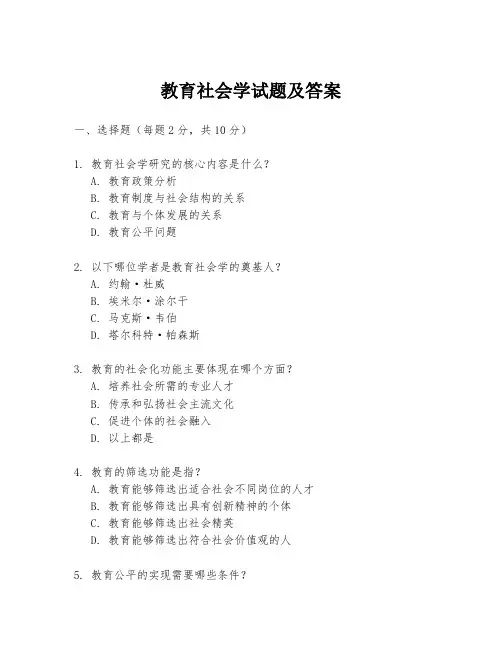 教育社会学试题及答案

一、选择题（每题2分，共10分）

1. 教育社会学研究的核心内容是什么？
A. 教育政策分析
B. 教育制度与社会结构的关系
C. 教育与个体发展的关系
D. 教育公平问题

2. 以下哪位学者是教育社会学的奠基人？
A. 约翰·杜威
B. 埃米尔·涂尔干
C. 马克斯·韦伯
D. 塔尔科特·帕森斯

3. 教育的社会化功能主要体现在哪个方面？
A. 培养社会所需的专业人才
B. 传承和弘扬社会主流文化
C. 促进个体的社会融入
D. 以上都是

4. 教育的筛选功能是指？
A. 教育能够筛选出适合社会不同岗位的人才
B. 教育能够筛选出具有创新精神的个体
C. 教育能够筛选出社会精英
D. 教育能够筛选出符合社会价值观的人

5. 教育公平的实现需要哪些条件？